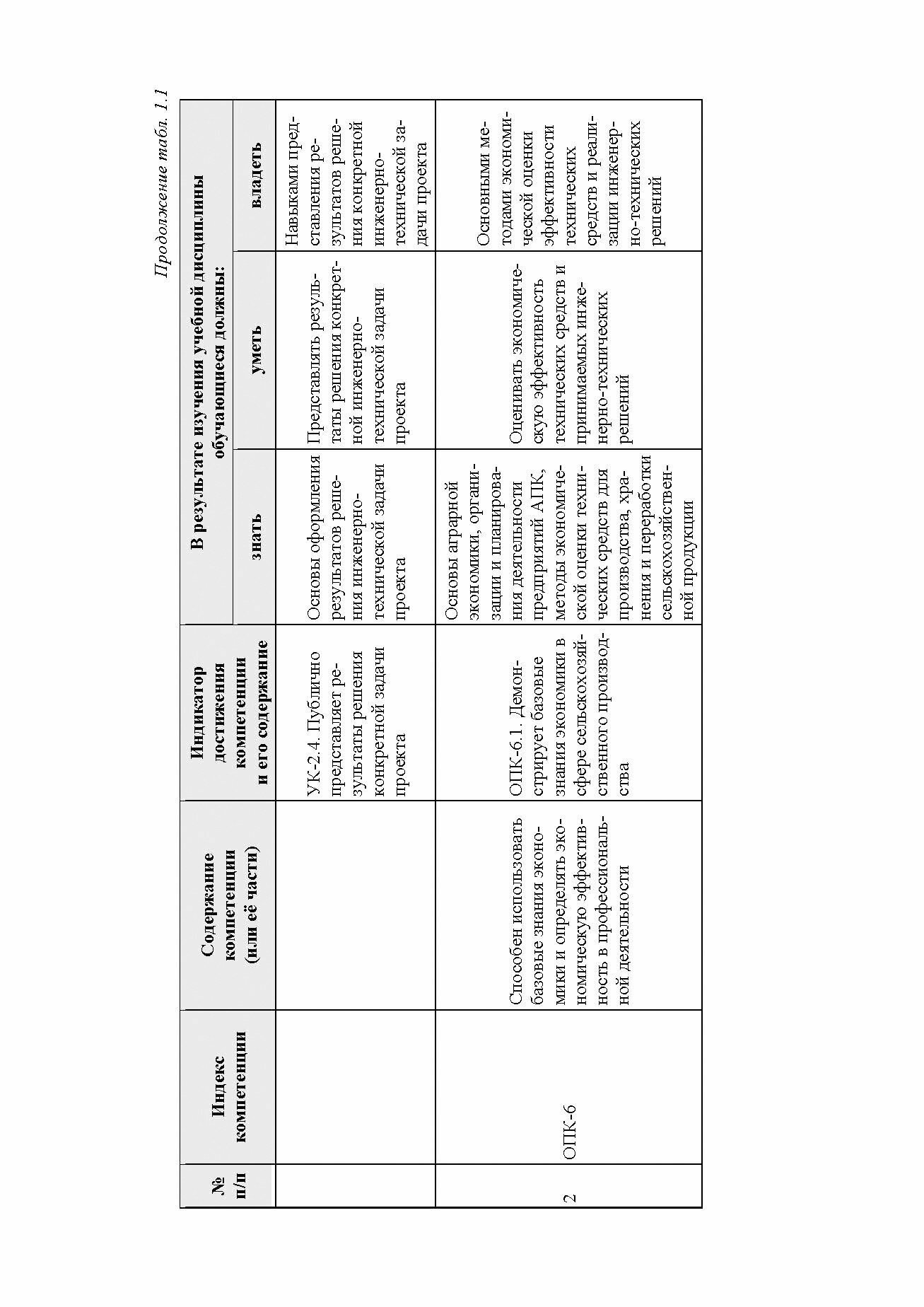 Продолжение табл. 1.1

| № п/п | Индекс компетенции | Содержание компетенции (или её части) | Индикатор достижения компетенции и его содержание | В результате изучения учебной дисциплины обучающиеся должны: знать | уметь | владеть |
|---|---|---|---|---|---|---|
| | | | УК-2.4. Публично представляет результаты решения конкретной задачи проекта | Основы оформления результатов решения инженерно-технической задачи проекта | Представлять результаты решения конкретной инженерно-технической задачи проекта | Навыками представления результатов решения конкретной инженерно-технической задачи проекта |
| 2 | ОПК-6 | Способен использовать базовые знания экономики и определять экономическую эффективность в профессиональной деятельности | ОПК-6.1. Демонстрирует базовые знания экономики в сфере сельскохозяйственного производства | Основы аграрной экономики, организации и планирования деятельности предприятий АПК, методы экономической оценки технических средств для производства, хранения и переработки сельскохозяйственной продукции | Оценивать экономическую эффективность технических средств и принимаемых инженерно-технических решений | Основными методами экономической оценки эффективности технических средств и реализации инженерно-технических решений |